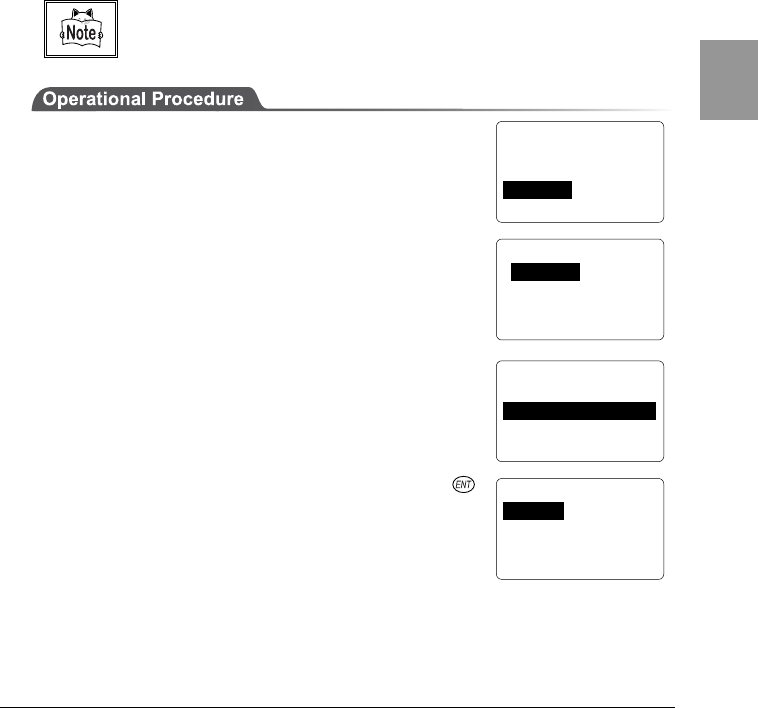 Note

Operational Procedure

ENT